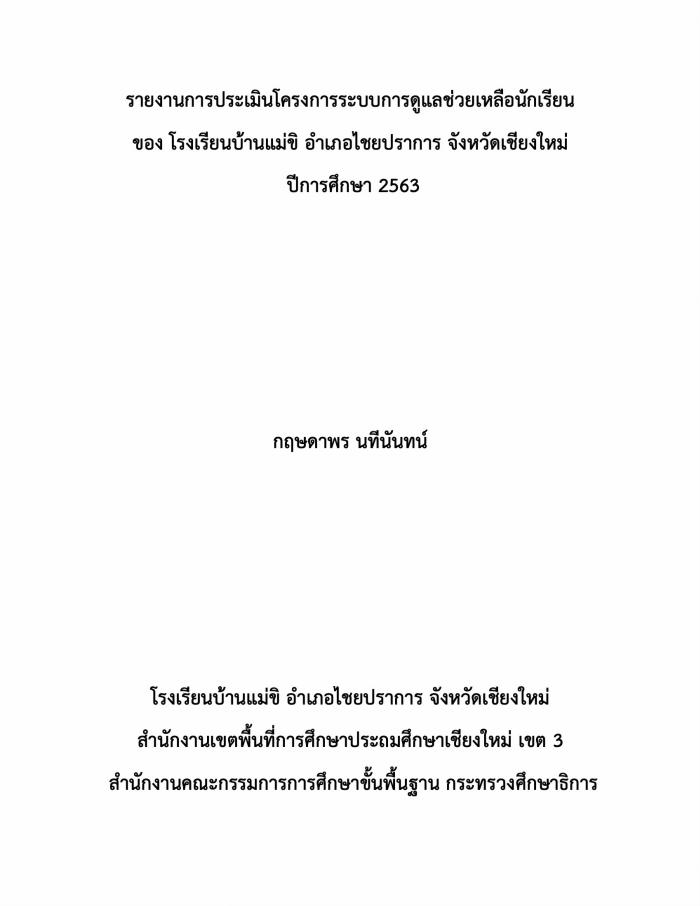 รายงานการประเมินโครงการระบบการดูแลช่วยเหลือนักเรียน
ของ โรงเรียนบ้านแม่ขิ อำเภอไชยปราการ จังหวัดเชียงใหม่
ปีการศึกษา 2563

กฤษดาพร นทีนันทน์

โรงเรียนบ้านแม่ขิ อำเภอไชยปราการ จังหวัดเชียงใหม่
สำนักงานเขตพื้นที่การศึกษาประถมศึกษาเชียงใหม่ เขต 3
สำนักงานคณะกรรมการการศึกษาขั้นพื้นฐาน กระทรวงศึกษาธิการ